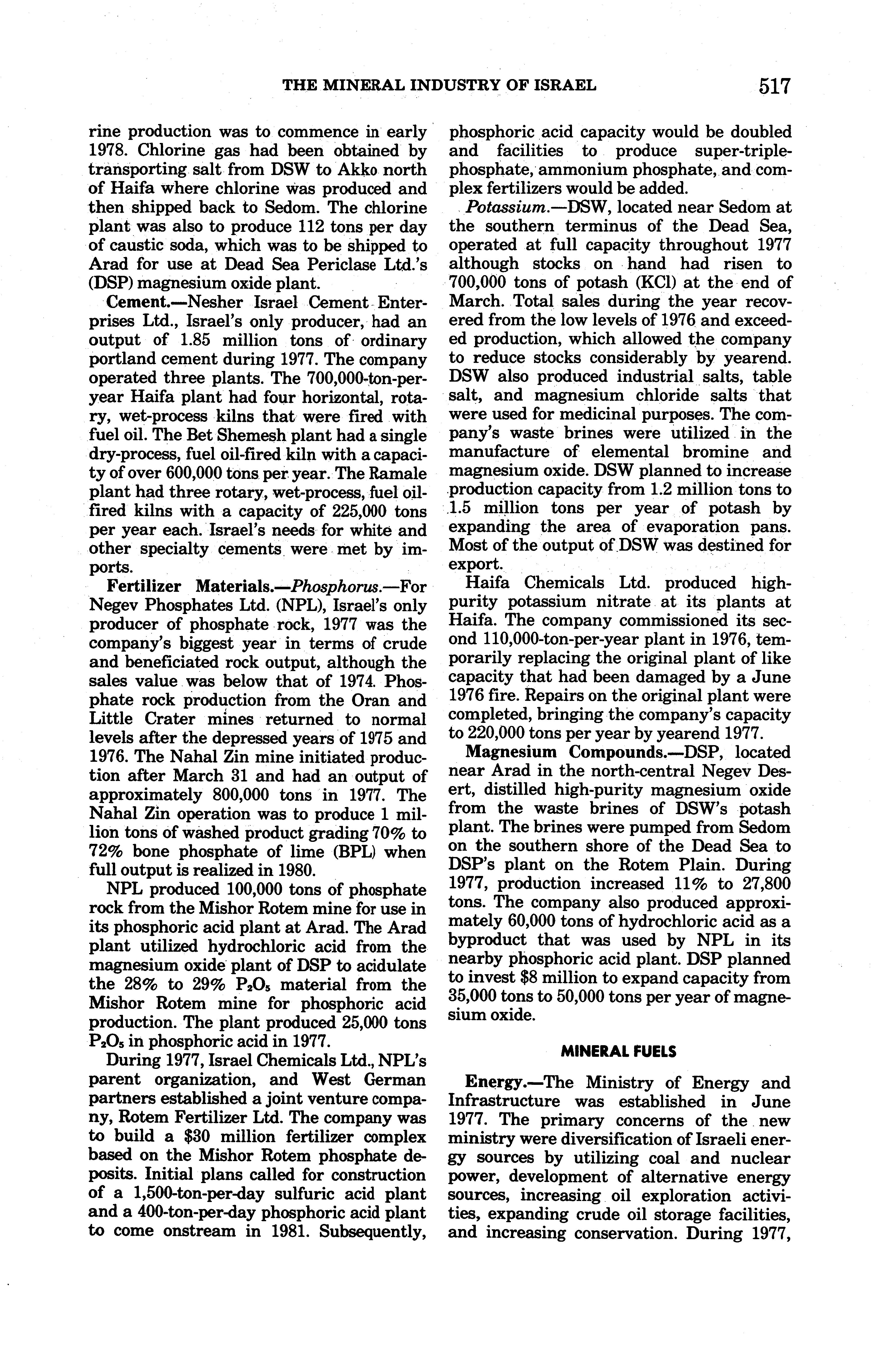 THE MINERAL INDUSTRY OF ISRAEL 517

rine production was to commence in early 1978. Chlorine gas had been obtained by transporting salt from DSW to Akko north of Haifa where chlorine was produced and then shipped back to Sedom. The chlorine plant was also to produce 112 tons per day of caustic soda, which was to be shipped to Arad for use at Dead Sea Periclase Ltd.'s (DSP) magnesium oxide plant.

Cement.—Nesher Israel Cement Enterprises Ltd., Israel's only producer, had an output of 1.85 million tons of ordinary portland cement during 1977. The company operated three plants. The 700,000-ton-per-year Haifa plant had four horizontal, rotary, wet-process kilns that were fired with fuel oil. The Bet Shemesh plant had a single dry-process, fuel oil-fired kiln with a capacity of over 600,000 tons per year. The Ramale plant had three rotary, wet-process, fuel oil-fired kilns with a capacity of 225,000 tons per year each. Israel's needs for white and other specialty cements were met by imports.

Fertilizer Materials.—Phosphorus.—For Negev Phosphates Ltd. (NPL), Israel's only producer of phosphate rock, 1977 was the company's biggest year in terms of crude and beneficiated rock output, although the sales value was below that of 1974. Phosphate rock production from the Oran and Little Crater mines returned to normal levels after the depressed years of 1975 and 1976. The Nahal Zin mine initiated production after March 31 and had an output of approximately 800,000 tons in 1977. The Nahal Zin operation was to produce 1 million tons of washed product grading 70% to 72% bone phosphate of lime (BPL) when full output is realized in 1980.

NPL produced 100,000 tons of phosphate rock from the Mishor Rotem mine for use in its phosphoric acid plant at Arad. The Arad plant utilized hydrochloric acid from the magnesium oxide plant of DSP to acidulate the 28% to 29% $P_2O_5$ material from the Mishor Rotem mine for phosphoric acid production. The plant produced 25,000 tons $P_2O_5$ in phosphoric acid in 1977.

During 1977, Israel Chemicals Ltd., NPL's parent organization, and West German partners established a joint venture company, Rotem Fertilizer Ltd. The company was to build a $30 million fertilizer complex based on the Mishor Rotem phosphate deposits. Initial plans called for construction of a 1,500-ton-per-day sulfuric acid plant and a 400-ton-per-day phosphoric acid plant to come onstream in 1981. Subsequently, phosphoric acid capacity would be doubled and facilities to produce super-triple-phosphate, ammonium phosphate, and complex fertilizers would be added.

Potassium.—DSW, located near Sedom at the southern terminus of the Dead Sea, operated at full capacity throughout 1977 although stocks on hand had risen to 700,000 tons of potash (KCl) at the end of March. Total sales during the year recovered from the low levels of 1976 and exceeded production, which allowed the company to reduce stocks considerably by yearend. DSW also produced industrial salts, table salt, and magnesium chloride salts that were used for medicinal purposes. The company's waste brines were utilized in the manufacture of elemental bromine and magnesium oxide. DSW planned to increase production capacity from 1.2 million tons to 1.5 million tons per year of potash by expanding the area of evaporation pans. Most of the output of DSW was destined for export.

Haifa Chemicals Ltd. produced high-purity potassium nitrate at its plants at Haifa. The company commissioned its second 110,000-ton-per-year plant in 1976, temporarily replacing the original plant of like capacity that had been damaged by a June 1976 fire. Repairs on the original plant were completed, bringing the company's capacity to 220,000 tons per year by yearend 1977.

Magnesium Compounds.—DSP, located near Arad in the north-central Negev Desert, distilled high-purity magnesium oxide from the waste brines of DSW's potash plant. The brines were pumped from Sedom on the southern shore of the Dead Sea to DSP's plant on the Rotem Plain. During 1977, production increased 11% to 27,800 tons. The company also produced approximately 60,000 tons of hydrochloric acid as a byproduct that was used by NPL in its nearby phosphoric acid plant. DSP planned to invest $8 million to expand capacity from 35,000 tons to 50,000 tons per year of magnesium oxide.

MINERAL FUELS

Energy.—The Ministry of Energy and Infrastructure was established in June 1977. The primary concerns of the new ministry were diversification of Israeli energy sources by utilizing coal and nuclear power, development of alternative energy sources, increasing oil exploration activities, expanding crude oil storage facilities, and increasing conservation. During 1977,